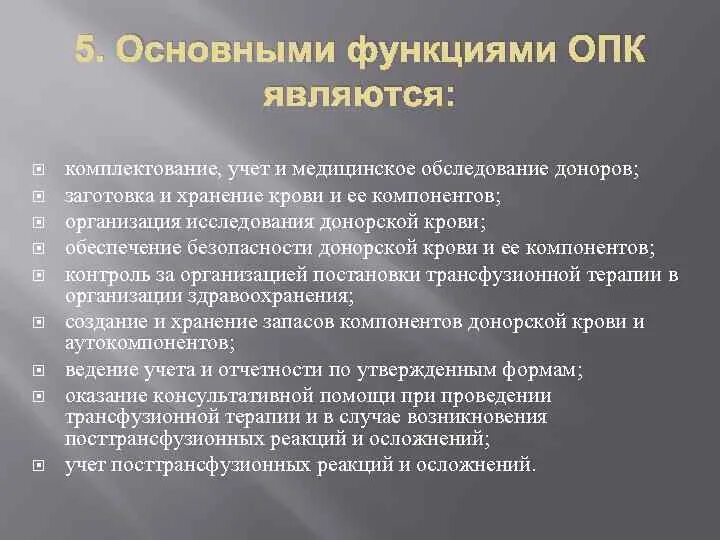 5. Основными функциями ОПК являются:

комплектование, учет и медицинское обследование доноров;
заготовка и хранение крови и ее компонентов;
организация исследования донорской крови;
обеспечение безопасности донорской крови и ее компонентов;
контроль за организацией постановки трансфузионной терапии в организации здравоохранения;
создание и хранение запасов компонентов донорской крови и аутокомпонентов;
ведение учета и отчетности по утвержденным формам;
оказание консультативной помощи при проведении трансфузионной терапии и в случае возникновения посттрансфузионных реакций и осложнений;
учет посттрансфузионных реакций и осложнений.